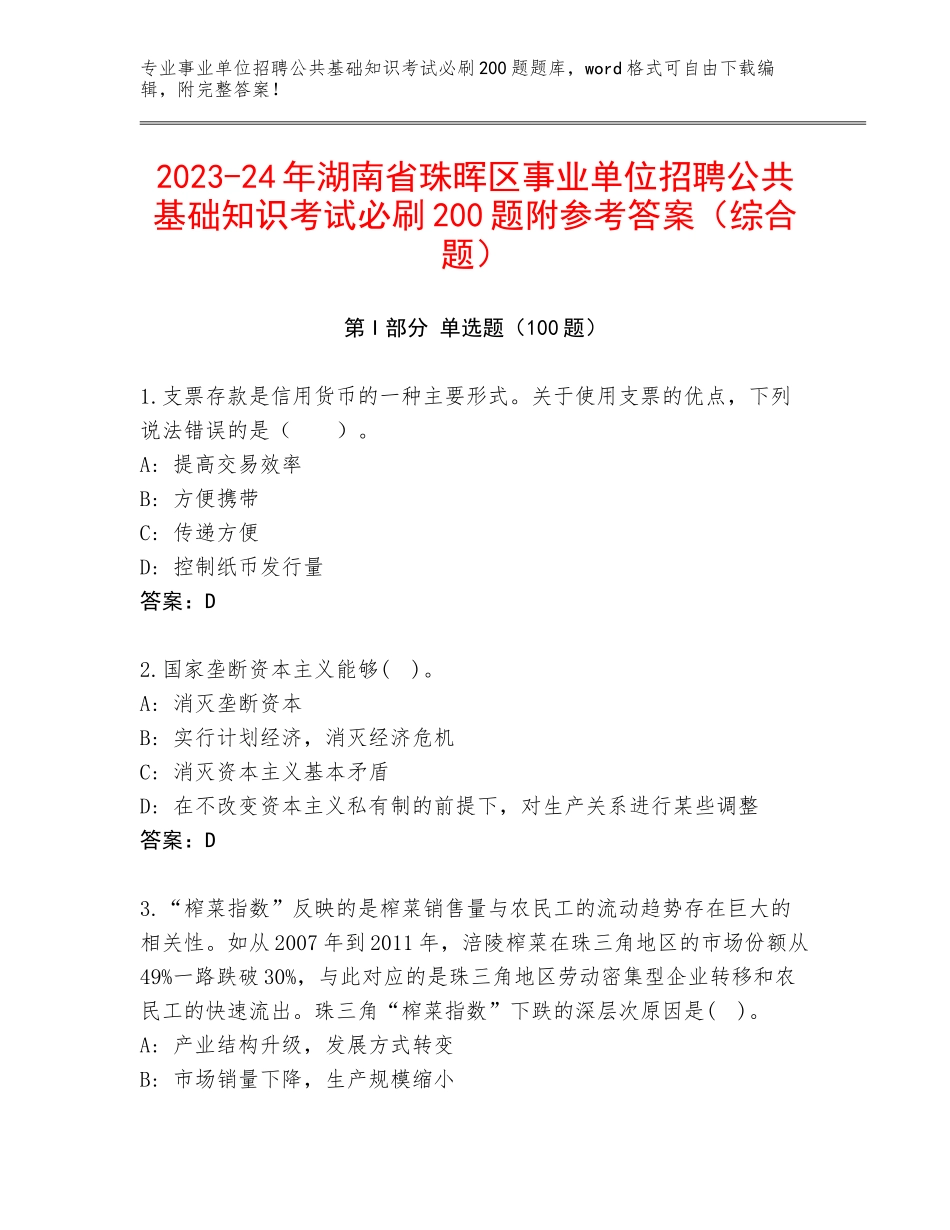 专业事业单位招聘公共基础知识考试必刷200题题库，word格式可自由下载编辑，附完整答案！

2023-24年湖南省珠晖区事业单位招聘公共基础知识考试必刷200题附参考答案（综合题）

第I部分 单选题（100题）

1.支票存款是信用货币的一种主要形式。关于使用支票的优点，下列说法错误的是（　　）。
A：提高交易效率
B：方便携带
C：传递方便
D：控制纸币发行量
答案：D

2.国家垄断资本主义能够(　)。
A：消灭垄断资本
B：实行计划经济，消灭经济危机
C：消灭资本主义基本矛盾
D：在不改变资本主义私有制的前提下，对生产关系进行某些调整
答案：D

3.“榨菜指数”反映的是榨菜销售量与农民工的流动趋势存在巨大的相关性。如从2007年到2011年，涪陵榨菜在珠三角地区的市场份额从49%一路跌破30%，与此对应的是珠三角地区劳动密集型企业转移和农民工的快速流出。珠三角“榨菜指数”下跌的深层次原因是(　)。
A：产业结构升级，发展方式转变
B：市场销量下降，生产规模缩小